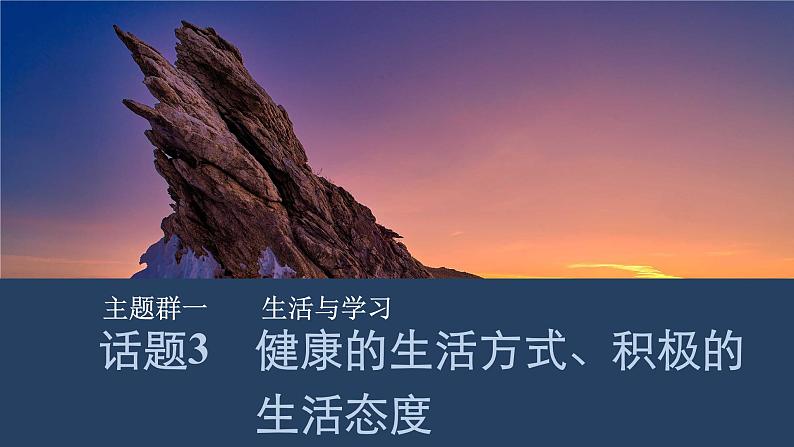 主题群一　生活与学习

话题3　健康的生活方式、积极的生活态度